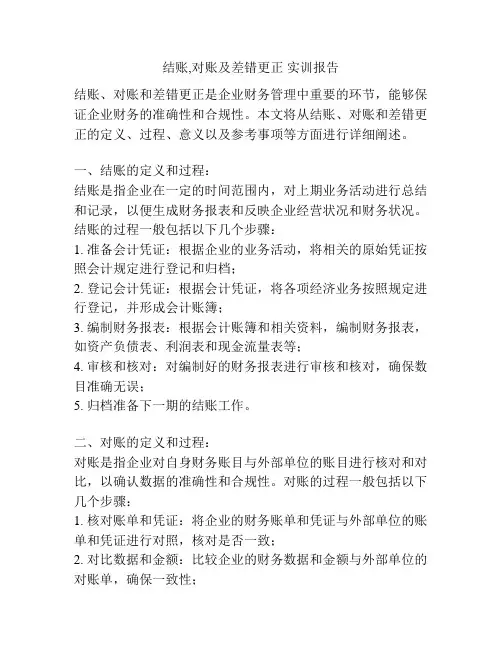 结账,对账及差错更正 实训报告

结账、对账和差错更正是企业财务管理中重要的环节，能够保证企业财务的准确性和合规性。本文将从结账、对账和差错更正的定义、过程、意义以及参考事项等方面进行详细阐述。

一、结账的定义和过程：
结账是指企业在一定的时间范围内，对上期业务活动进行总结和记录，以便生成财务报表和反映企业经营状况和财务状况。结账的过程一般包括以下几个步骤：
1. 准备会计凭证：根据企业的业务活动，将相关的原始凭证按照会计规定进行登记和归档；
2. 登记会计凭证：根据会计凭证，将各项经济业务按照规定进行登记，并形成会计账簿；
3. 编制财务报表：根据会计账簿和相关资料，编制财务报表，如资产负债表、利润表和现金流量表等；
4. 审核和核对：对编制好的财务报表进行审核和核对，确保数目准确无误；
5. 归档准备下一期的结账工作。

二、对账的定义和过程：
对账是指企业对自身财务账目与外部单位的账目进行核对和对比，以确认数据的准确性和合规性。对账的过程一般包括以下几个步骤：
1. 核对账单和凭证：将企业的财务账单和凭证与外部单位的账单和凭证进行对照，核对是否一致；
2. 对比数据和金额：比较企业的财务数据和金额与外部单位的对账单，确保一致性；